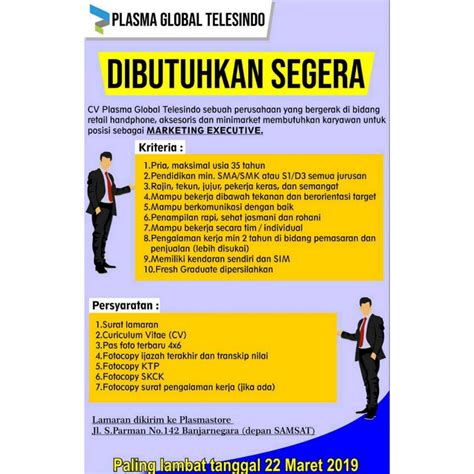 PLASMA GLOBAL TELESINDO

DIBUTUHKAN SEGERA

CV Plasma Global Telesindo sebuah perusahaan yang bergerak di bidang retail handphone, aksesoris dan minimarket membutuhkan karyawan untuk posisi sebagai MARKETING EXECUTIVE.

Kriteria :

1.Pria, maksimal usia 35 tahun
2.Pendidikan min. SMA/SMK atau S1/D3 semua jurusan
3.Rajin, tekun, jujur, pekerja keras, dan semangat
4.Mampu bekerja dibawah tekanan dan berorientasi target
5.Mampu berkomunikasi dengan baik
6.Penampilan rapi, sehat jasmani dan rohani
7.Mampu bekerja secara tim / individual
8.Pengalaman kerja min 2 tahun di bidang pemasaran dan penjualan (lebih disukai)
9.Memiliki kendaran sendiri dan SIM
10.Fresh Graduate dipersilahkan

Persyaratan :

1.Surat lamaran
2.Curiculum Vitae (CV)
3.Pas foto terbaru 4x6
4.Fotocopy ijazah terakhir dan transkip nilai
5.Fotocopy KTP
6.Fotocopy SKCK
7.Fotocopy surat pengalaman kerja (jika ada)

Lamaran dikirim ke Plasmastore
Jl. S.Parman No.142 Banjarnegara (depan SAMSAT)

Paling lambat tanggal 22 Maret 2019